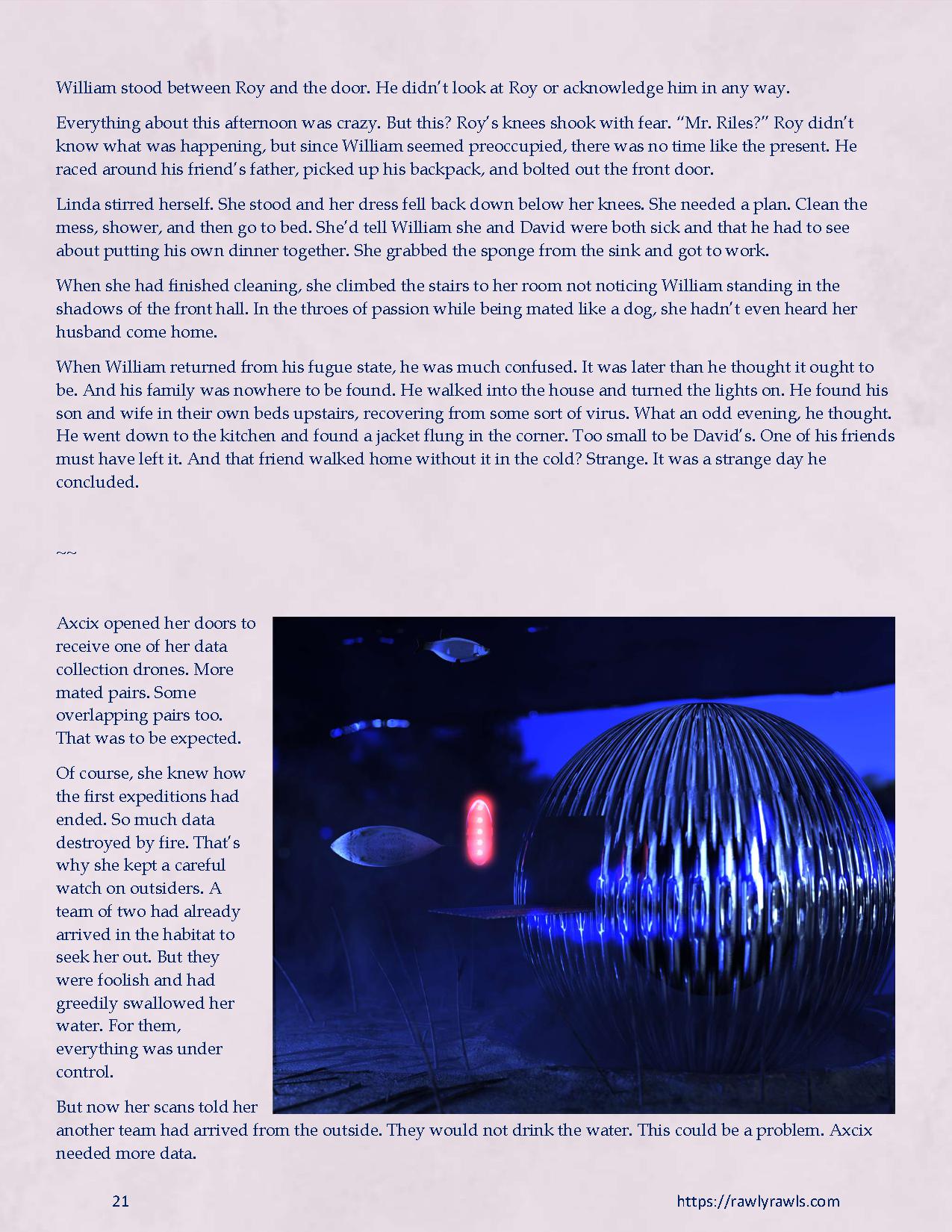 William stood between Roy and the door. He didn't look at Roy or acknowledge him in any way.

Everything about this afternoon was crazy. But this? Roy's knees shook with fear. "Mr. Riles?" Roy didn't know what was happening, but since William seemed preoccupied, there was no time like the present. He raced around his friend's father, picked up his backpack, and bolted out the front door.

Linda stirred herself. She stood and her dress fell back down below her knees. She needed a plan. Clean the mess, shower, and then go to bed. She'd tell William she and David were both sick and that he had to see about putting his own dinner together. She grabbed the sponge from the sink and got to work.

When she had finished cleaning, she climbed the stairs to her room not noticing William standing in the shadows of the front hall. In the throes of passion while being mated like a dog, she hadn't even heard her husband come home.

When William returned from his fugue state, he was much confused. It was later than he thought it ought to be. And his family was nowhere to be found. He walked into the house and turned the lights on. He found his son and wife in their own beds upstairs, recovering from some sort of virus. What an odd evening, he thought. He went down to the kitchen and found a jacket flung in the corner. Too small to be David's. One of his friends must have left it. And that friend walked home without it in the cold? Strange. It was a strange day he concluded.

~~

Axcix opened her doors to receive one of her data collection drones. More mated pairs. Some overlapping pairs too. That was to be expected.

Of course, she knew how the first expeditions had ended. So much data destroyed by fire. That's why she kept a careful watch on outsiders. A team of two had already arrived in the habitat to seek her out. But they were foolish and had greedily swallowed her water. For them, everything was under control.

But now her scans told her another team had arrived from the outside. They would not drink the water. This could be a problem. Axcix needed more data.

21

https://rawlyrawls.com